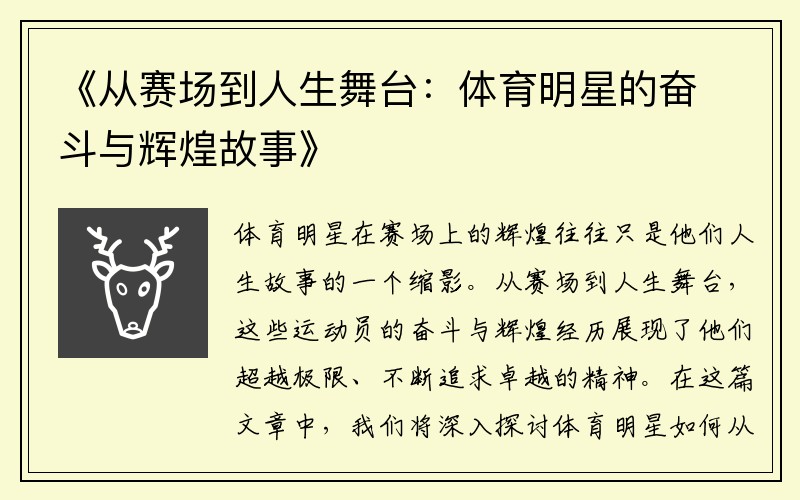 《从赛场到人生舞台：体育明星的奋斗与辉煌故事》

体育明星在赛场上的辉煌往往只是他们人生故事的一个缩影。从赛场到人生舞台，这些运动员的奋斗与辉煌经历展现了他们超越极限、不断追求卓越的精神。在这篇文章中，我们将深入探讨体育明星如何从